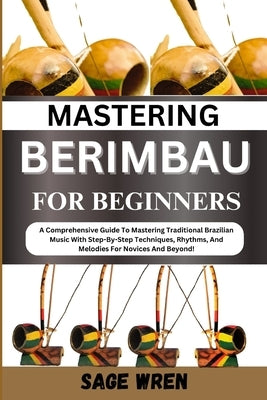 MASTERING

BERIMBAU

FOR BEGINNERS

A Comprehensive Guide To Mastering Traditional Brazilian Music With Step-By-Step Techniques, Rhythms, And Melodies For Novices And Beyond!

SAGE WREN